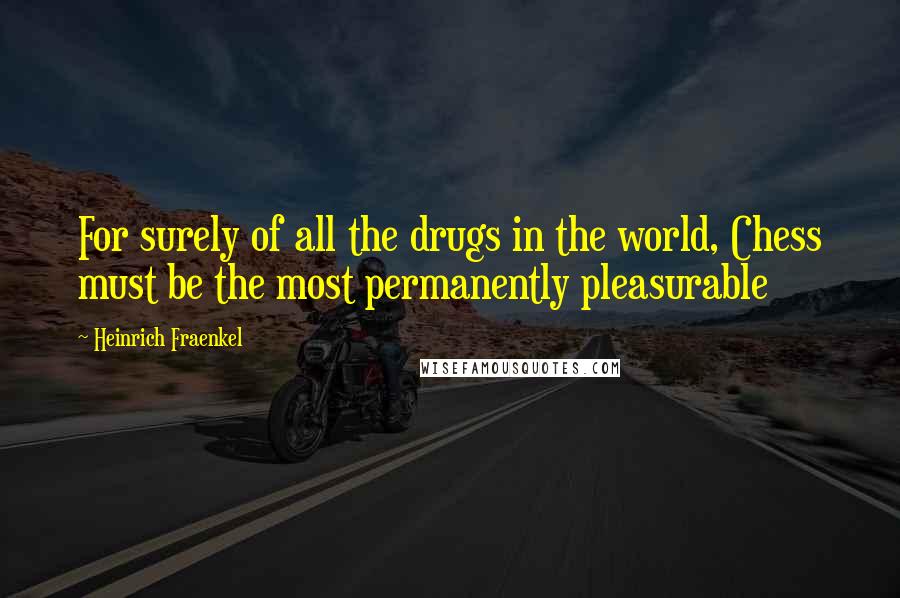 For surely of all the drugs in the world, Chess must be the most permanently pleasurable

~ Heinrich Fraenkel

WISEFAMOUSQUOTES.COM